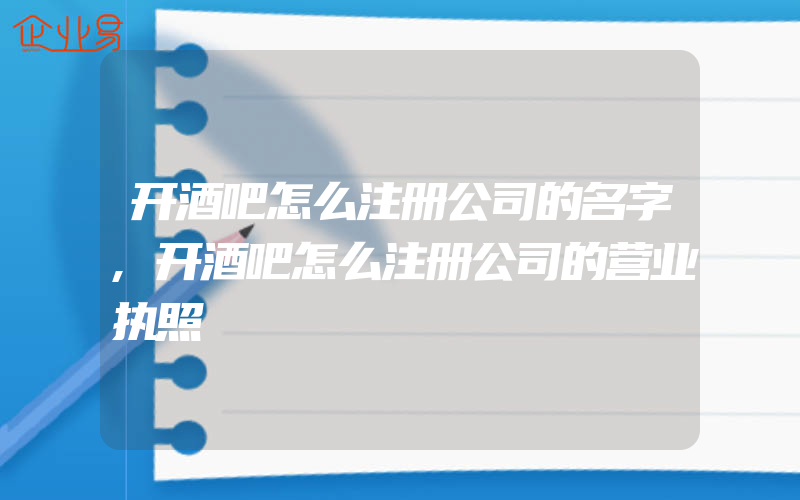 企业易

开酒吧怎么注册公司的名字，开酒吧怎么注册公司的营业执照